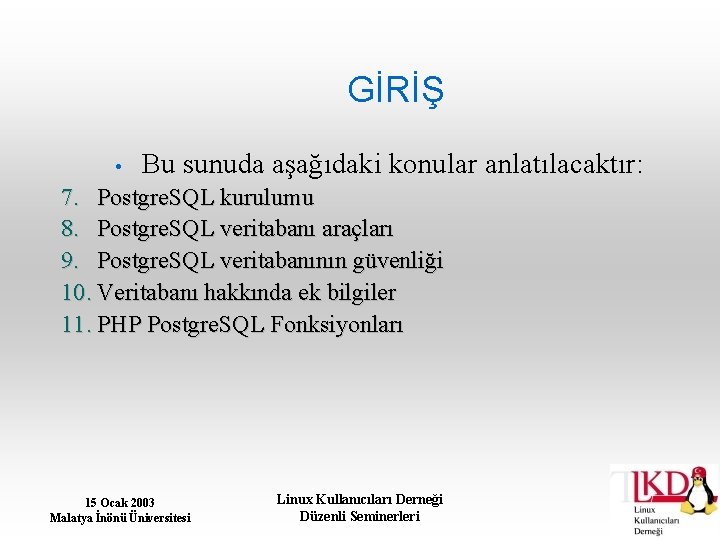 GİRİŞ

• Bu sunuda aşağıdaki konular anlatılacaktır:

7. PostgreSQL kurulumu
8. PostgreSQL veritabanı araçları
9. PostgreSQL veritabanının güvenliği
10. Veritabanı hakkında ek bilgiler
11. PHP PostgreSQL Fonksiyonları

15 Ocak 2003
Malatya İnönü Üniversitesi

Linux Kullanıcıları Derneği
Düzenli Seminerleri

LKD
Linux
Kullanıcıları
Derneği